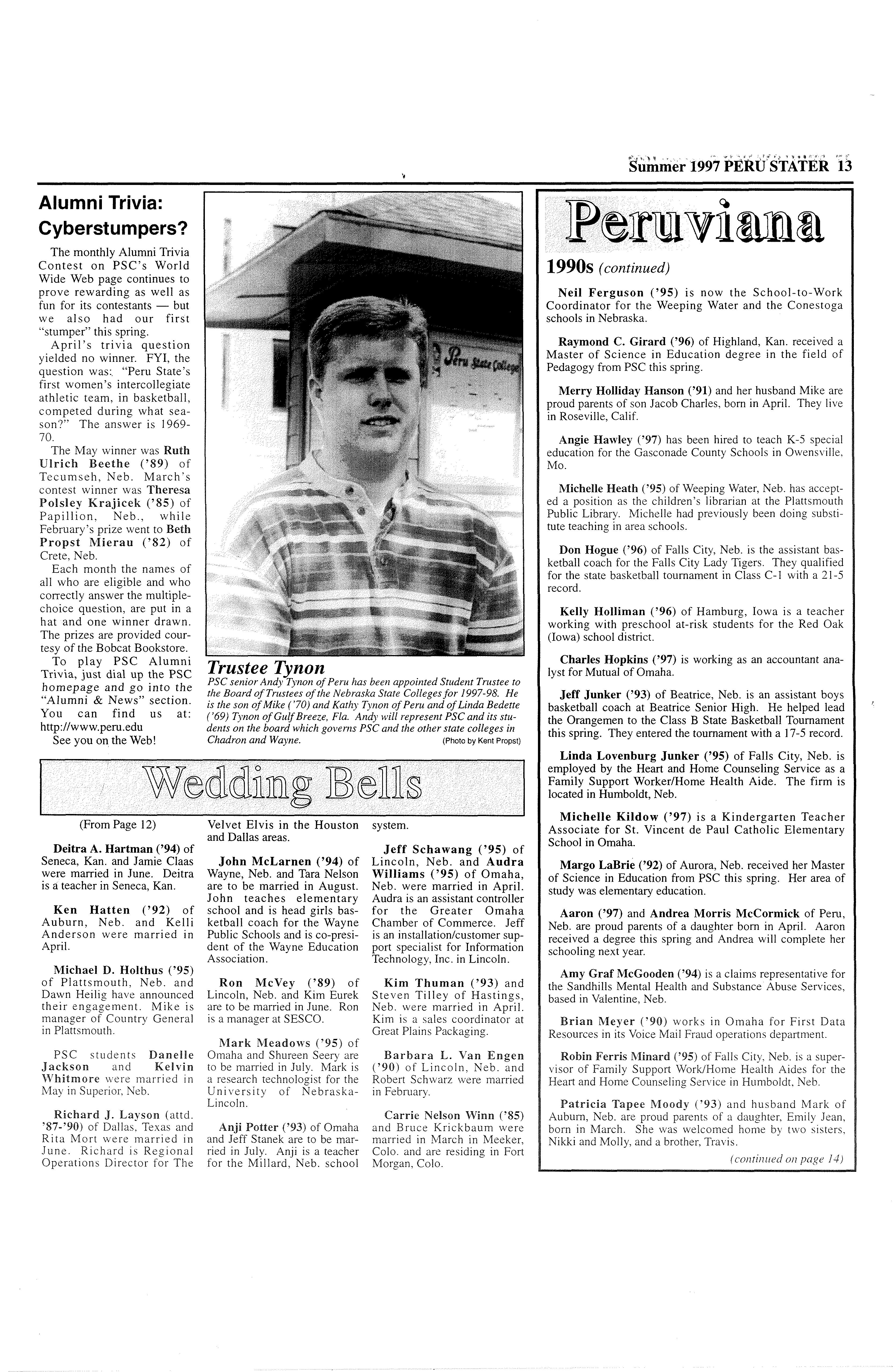 Summer 1997 PERU STATER 13

Alumni Trivia: Cyberstumpers?

The monthly Alumni Trivia Contest on PSC's World Wide Web page continues to prove rewarding as well as fun for its contestants — but we also had our first "stumper" this spring.

April's trivia question yielded no winner. FYI, the question was: "Peru State's first women's intercollegiate athletic team, in basketball, competed during what season?" The answer is 1969-70.

The May winner was Ruth Ulrich Beethe ('89) of Tecumseh, Neb. March's contest winner was Theresa Polsley Krajicek ('85) of Papillion, Neb., while February's prize went to Beth Propst Mierau ('82) of Crete, Neb.

Each month the names of all who are eligible and who correctly answer the multiple-choice question, are put in a hat and one winner drawn. The prizes are provided courtesy of the Bobcat Bookstore.

To play PSC Alumni Trivia, just dial up the PSC homepage and go into the "Alumni & News" section. You can find us at: http://www.peru.edu

See you on the Web!

Peru State College

Trustee Tynon

PSC senior Andy Tynon of Peru has been appointed Student Trustee to the Board of Trustees of the Nebraska State Colleges for 1997-98. He is the son of Mike ('70) and Kathy Tynon of Peru and of Linda Bedette ('69) Tynon of Gulf Breeze, Fla. Andy will represent PSC and its students on the board which governs PSC and the other state colleges in Chadron and Wayne. (Photo by Kent Propst)

Wedding Bells

(From Page 12)

Deitra A. Hartman ('94) of Seneca, Kan. and Jamie Claas were married in June. Deitra is a teacher in Seneca, Kan.

Ken Hatten ('92) of Auburn, Neb. and Kelli Anderson were married in April.

Michael D. Holthus ('95) of Plattsmouth, Neb. and Dawn Heilig have announced their engagement. Mike is manager of Country General in Plattsmouth.

PSC students Danelle Jackson and Kelvin Whitmore were married in May in Superior, Neb.

Richard J. Layson (attd. '87-'90) of Dallas, Texas and Rita Mort were married in June. Richard is Regional Operations Director for The Velvet Elvis in the Houston and Dallas areas.

John McLarnen ('94) of Wayne, Neb. and Tara Nelson are to be married in August. John teaches elementary school and is head girls basketball coach for the Wayne Public Schools and is co-president of the Wayne Education Association.

Ron McVey ('89) of Lincoln, Neb. and Kim Eurek are to be married in June. Ron is a manager at SESCO.

Mark Meadows ('95) of Omaha and Shureen Seery are to be married in July. Mark is a research technologist for the University of Nebraska-Lincoln.

Anji Potter ('93) of Omaha and Jeff Stanek are to be married in July. Anji is a teacher for the Millard, Neb. school system.

Jeff Schawang ('95) of Lincoln, Neb. and Audra Williams ('95) of Omaha, Neb. were married in April. Audra is an assistant controller for the Greater Omaha Chamber of Commerce. Jeff is an installation/customer support specialist for Information Technology, Inc. in Lincoln.

Kim Thuman ('93) and Steven Tilley of Hastings, Neb. were married in April. Kim is a sales coordinator at Great Plains Packaging.

Barbara L. Van Engen ('90) of Lincoln, Neb. and Robert Schwarz were married in February.

Carrie Nelson Winn ('85) and Bruce Krickbaum were married in March in Meeker, Colo. and are residing in Fort Morgan, Colo.

Peruviana

1990s (continued)

Neil Ferguson ('95) is now the School-to-Work Coordinator for the Weeping Water and the Conestoga schools in Nebraska.

Raymond C. Girard ('96) of Highland, Kan. received a Master of Science in Education degree in the field of Pedagogy from PSC this spring.

Merry Holliday Hanson ('91) and her husband Mike are proud parents of son Jacob Charles, born in April. They live in Roseville, Calif.

Angie Hawley ('97) has been hired to teach K-5 special education for the Gasconade County Schools in Owensville, Mo.

Michelle Heath ('95) of Weeping Water, Neb. has accepted a position as the children's librarian at the Plattsmouth Public Library. Michelle had previously been doing substitute teaching in area schools.

Don Hogue ('96) of Falls City, Neb. is the assistant basketball coach for the Falls City Lady Tigers. They qualified for the state basketball tournament in Class C-1 with a 21-5 record.

Kelly Holliman ('96) of Hamburg, Iowa is a teacher working with preschool at-risk students for the Red Oak (Iowa) school district.

Charles Hopkins ('97) is working as an accountant analyst for Mutual of Omaha.

Jeff Junker ('93) of Beatrice, Neb. is an assistant boys basketball coach at Beatrice Senior High. He helped lead the Orangemen to the Class B State Basketball Tournament this spring. They entered the tournament with a 17-5 record.

Linda Lovenburg Junker ('95) of Falls City, Neb. is employed by the Heart and Home Counseling Service as a Family Support Worker/Home Health Aide. The firm is located in Humboldt, Neb.

Michelle Kildow ('97) is a Kindergarten Teacher Associate for St. Vincent de Paul Catholic Elementary School in Omaha.

Margo LaBrie ('92) of Aurora, Neb. received her Master of Science in Education from PSC this spring. Her area of study was elementary education.

Aaron ('97) and Andrea Morris McCormick of Peru, Neb. are proud parents of a daughter born in April. Aaron received a degree this spring and Andrea will complete her schooling next year.

Amy Graf McGooden ('94) is a claims representative for the Sandhills Mental Health and Substance Abuse Services, based in Valentine, Neb.

Brian Meyer ('90) works in Omaha for First Data Resources in its Voice Mail Fraud operations department.

Robin Ferris Minard ('95) of Falls City, Neb. is a supervisor of Family Support Work/Home Health Aides for the Heart and Home Counseling Service in Humboldt, Neb.

Patricia Tapee Moody ('93) and husband Mark of Auburn, Neb. are proud parents of a daughter, Emily Jean, born in March. She was welcomed home by two sisters, Nikki and Molly, and a brother, Travis.

(continued on page 14)